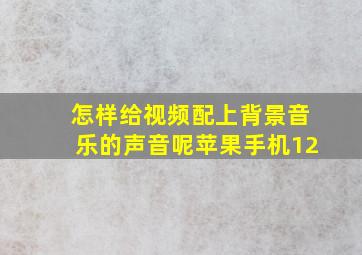 怎样给视频配上背景音乐的声音呢苹果手机12